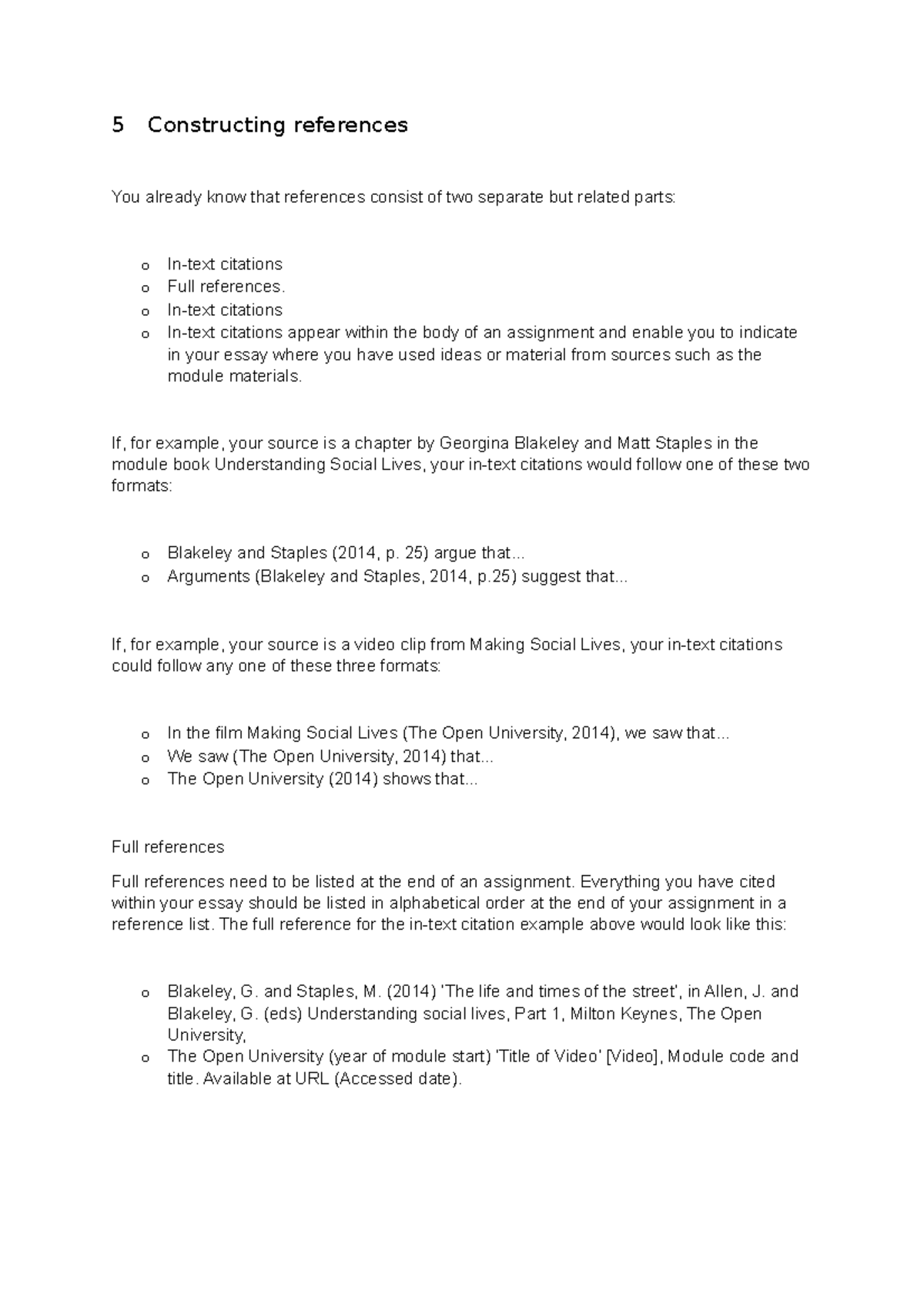 5 Constructing references

You already know that references consist of two separate but related parts:

o In-text citations
o Full references.
o In-text citations
o In-text citations appear within the body of an assignment and enable you to indicate in your essay where you have used ideas or material from sources such as the module materials.

If, for example, your source is a chapter by Georgina Blakeley and Matt Staples in the module book Understanding Social Lives, your in-text citations would follow one of these two formats:

o Blakeley and Staples (2014, p. 25) argue that...
o Arguments (Blakeley and Staples, 2014, p.25) suggest that...

If, for example, your source is a video clip from Making Social Lives, your in-text citations could follow any one of these three formats:

o In the film Making Social Lives (The Open University, 2014), we saw that...
o We saw (The Open University, 2014) that...
o The Open University (2014) shows that...

Full references

Full references need to be listed at the end of an assignment. Everything you have cited within your essay should be listed in alphabetical order at the end of your assignment in a reference list. The full reference for the in-text citation example above would look like this:

o Blakeley, G. and Staples, M. (2014) 'The life and times of the street', in Allen, J. and Blakeley, G. (eds) Understanding social lives, Part 1, Milton Keynes, The Open University,
o The Open University (year of module start) 'Title of Video' [Video], Module code and title. Available at URL (Accessed date).